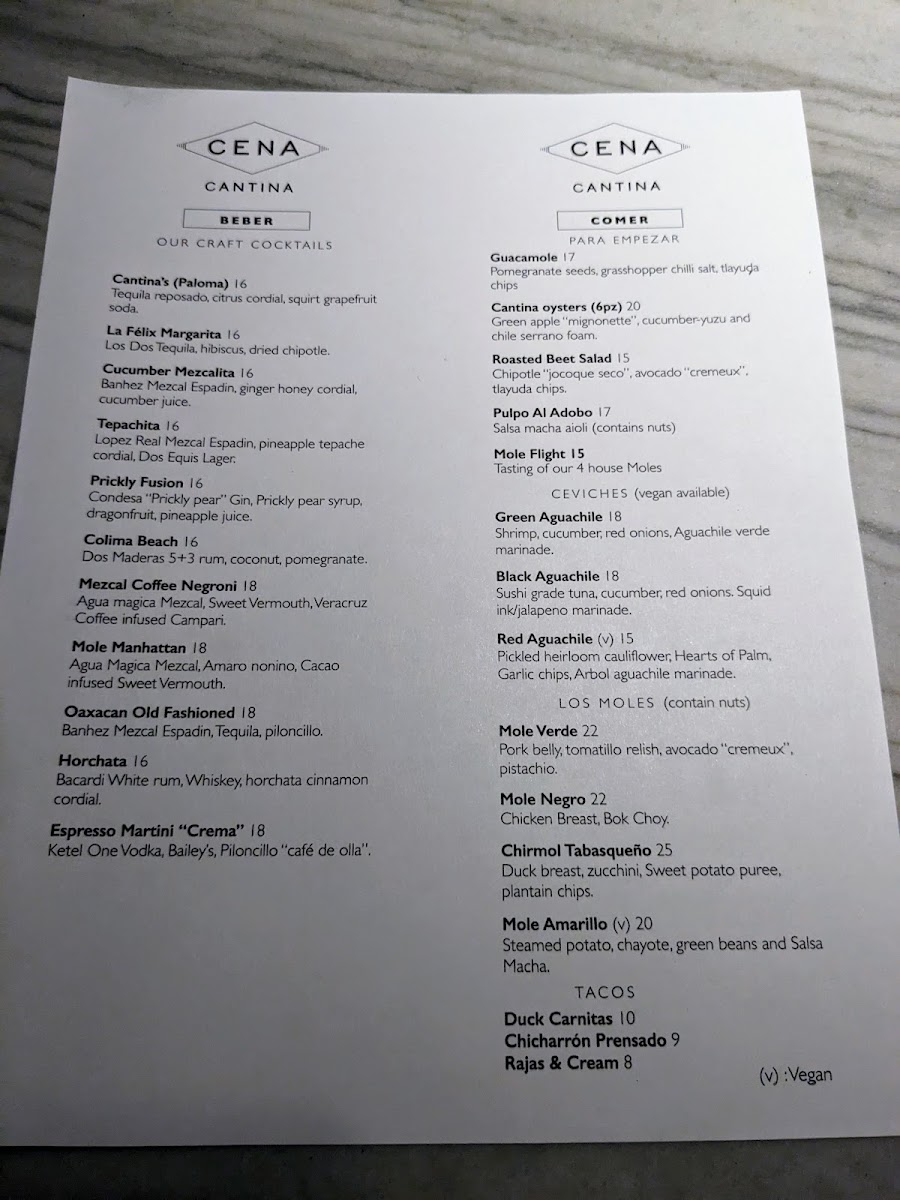 CENA
CANTINA

BEBER

OUR CRAFT COCKTAILS

Cantina's (Paloma) 16
Tequila reposado, citrus cordial, squirt grapefruit soda.

La Félix Margarita 16
Los Dos Tequila, hibiscus, dried chipotle.

Cucumber Mezcalita 16
Banhez Mezcal Espadin, ginger honey cordial, cucumber juice.

Tepachita 16
Lopez Real Mezcal Espadin, pineapple tepache cordial, Dos Equis Lager.

Prickly Fusion 16
Condesa "Prickly pear" Gin, Prickly pear syrup, dragonfruit, pineapple juice.

Colima Beach 16
Dos Maderas 5+3 rum, coconut, pomegranate.

Mezcal Coffee Negroni 18
Agua magica Mezcal, Sweet Vermouth, Veracruz Coffee infused Campari.

Mole Manhattan 18
Agua Magica Mezcal, Amaro nonino, Cacao infused Sweet Vermouth.

Oaxacan Old Fashioned 18
Banhez Mezcal Espadin, Tequila, piloncillo.

Horchata 16
Bacardi White rum, Whiskey, horchata cinnamon cordial.

Espresso Martini "Crema" 18
Ketel One Vodka, Bailey's, Piloncillo "café de olla".

CENA
CANTINA

COMER

PARA EMPEZAR

Guacamole 17
Pomegranate seeds, grasshopper chilli salt, tlayuda chips

Cantina oysters (6pz) 20
Green apple "mignonette", cucumber-yuzu and chile serrano foam.

Roasted Beet Salad 15
Chipotle "jocoque seco", avocado "cremeux", tlayuda chips.

Pulpo Al Adobo 17
Salsa macha aioli (contains nuts)

Mole Flight 15
Tasting of our 4 house Moles

CEVICHES (vegan available)

Green Aguachile 18
Shrimp, cucumber, red onions, Aguachile verde marinade.

Black Aguachile 18
Sushi grade tuna, cucumber, red onions. Squid ink/jalapeno marinade.

Red Aguachile (v) 15
Pickled heirloom cauliflower, Hearts of Palm, Garlic chips, Arbol aguachile marinade.

LOS MOLES (contain nuts)

Mole Verde 22
Pork belly, tomatillo relish, avocado "cremeux", pistachio.

Mole Negro 22
Chicken Breast, Bok Choy.

Chirmol Tabasqueño 25
Duck breast, zucchini, Sweet potato puree, plantain chips.

Mole Amarillo (v) 20
Steamed potato, chayote, green beans and Salsa Macha.

TACOS

Duck Carnitas 10
Chicharrón Prensado 9
Rajas & Cream 8

(v) :Vegan